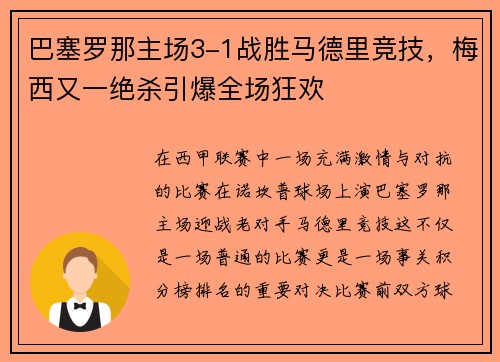 巴塞罗那主场3-1战胜马德里竞技，梅西又一绝杀引爆全场狂欢

在西甲联赛中一场充满激情与对抗的比赛在诺坎普球场上演巴塞罗那主场迎战老对手马德里竞技这不仅是一场普通的比赛更是一场事关积分榜排名的重要对决比赛前双方球